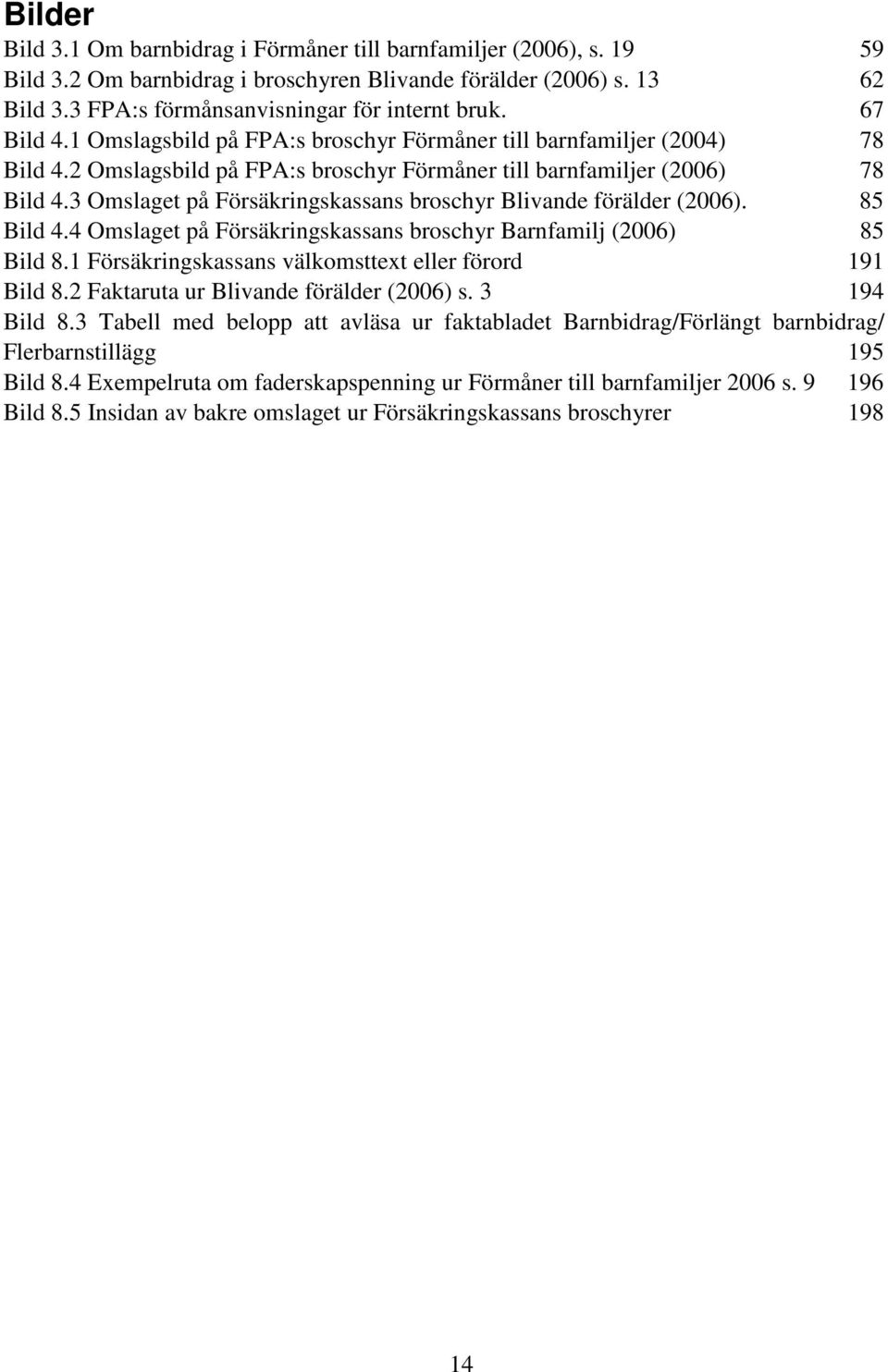 Bilder

Bild 3.1 Om barnbidrag i Förmåner till barnfamiljer (2006), s. 19 59
Bild 3.2 Om barnbidrag i broschyren Blivande förälder (2006) s. 13 62
Bild 3.3 FPA:s förmånsanvisningar för internt bruk. 67
Bild 4.1 Omslagsbild på FPA:s broschyr Förmåner till barnfamiljer (2004) 78
Bild 4.2 Omslagsbild på FPA:s broschyr Förmåner till barnfamiljer (2006) 78
Bild 4.3 Omslaget på Försäkringskassans broschyr Blivande förälder (2006). 85
Bild 4.4 Omslaget på Försäkringskassans broschyr Barnfamilj (2006) 85
Bild 8.1 Försäkringskassans välkomsttext eller förord 191
Bild 8.2 Faktaruta ur Blivande förälder (2006) s. 3 194
Bild 8.3 Tabell med belopp att avläsa ur faktabladet Barnbidrag/Förlängt barnbidrag/ Flerbarnstillägg 195
Bild 8.4 Exempelruta om faderskapspenning ur Förmåner till barnfamiljer 2006 s. 9 196
Bild 8.5 Insidan av bakre omslaget ur Försäkringskassans broschyrer 198

14